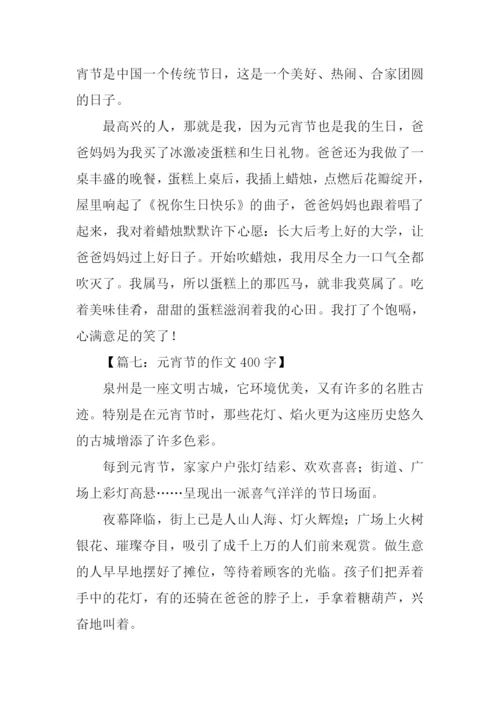 宵节是中国一个传统节日，这是一个美好、热闹、合家团圆的日子。

最高兴的人，那就是我，因为元宵节也是我的生日，爸爸妈妈为我买了冰激凌蛋糕和生日礼物。爸爸还为我做了一桌丰盛的晚餐，蛋糕上桌后，我插上蜡烛，点燃后花瓣绽开，屋里响起了《祝你生日快乐》的曲子，爸爸妈妈也跟着唱了起来，我对着蜡烛默默许下心愿：长大后考上好的大学，让爸爸妈妈过上好日子。开始吹蜡烛，我用尽全力一口气全都吹灭了。我属马，所以蛋糕上的那匹马，就非我莫属了。吃着美味佳肴，甜甜的蛋糕滋润着我的心田。我打了个饱嗝，心满意足的笑了！

【篇七：元宵节的作文 400 字】

泉州是一座文明古城，它环境优美，又有许多的名胜古迹。特别是在元宵节时，那些花灯、焰火更为这座历史悠久的古城增添了许多色彩。

每到元宵节，家家户户张灯结彩、欢欢喜喜；街道、广场上彩灯高悬……呈现出一派喜气洋洋的节日场面。

夜幕降临，街上已是人山人海、灯火辉煌；广场上火树银花、璀璨夺目，吸引了成千上万的人们前来观赏。做生意的人早早地摆好了摊位，等待着顾客的光临。孩子们把弄着手中的花灯，有的还骑在爸爸的脖子上，手拿着糖葫芦，兴奋地叫着。